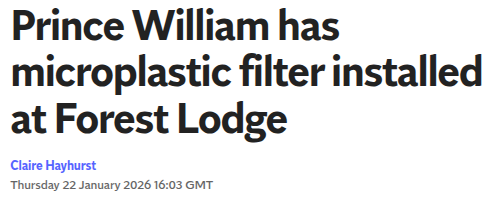 Prince William has microplastic filter installed at Forest Lodge

Claire Hayhurst
Thursday 22 January 2026 16:03 GMT